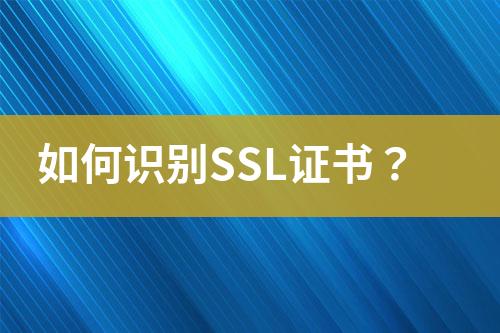 如何识别SSL证书？